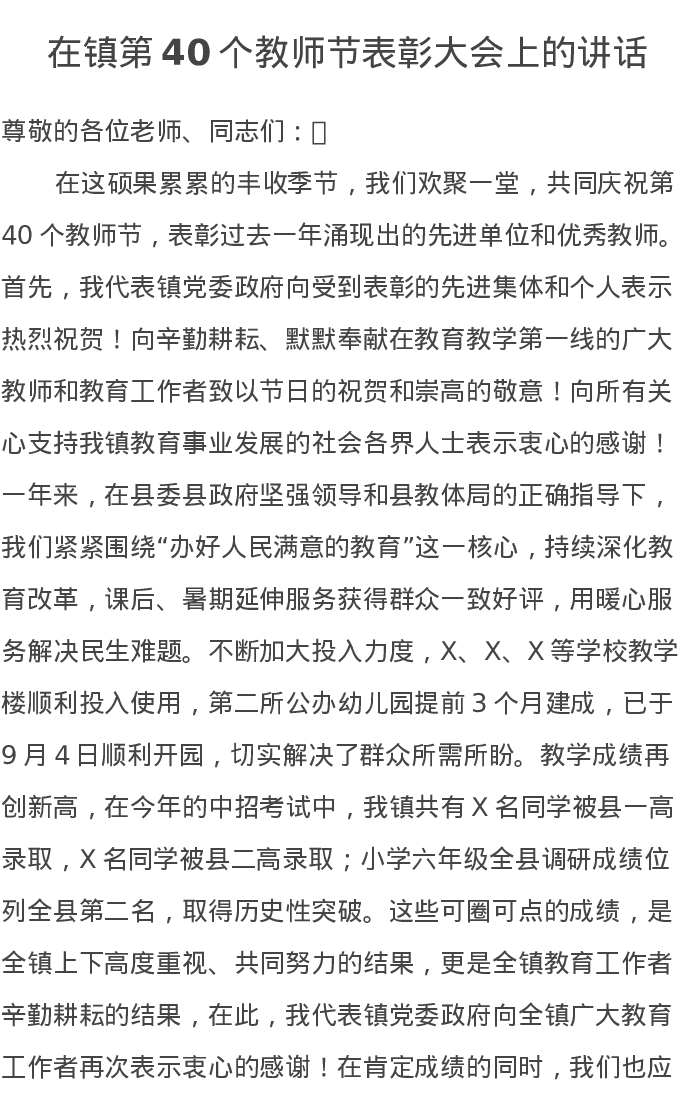 在镇第 40 个教师节表彰大会上的讲话

尊敬的各位老师、同志们：

在这硕果累累的丰收季节，我们欢聚一堂，共同庆祝第 40 个教师节，表彰过去一年涌现出的先进单位和优秀教师。首先，我代表镇党委政府向受到表彰的先进集体和个人表示热烈祝贺！向辛勤耕耘、默默奉献在教育教学第一线的广大教师和教育工作者致以节日的祝贺和崇高的敬意！向所有关心支持我镇教育事业发展的社会各界人士表示衷心的感谢！一年来，在县委县政府坚强领导和县教体局的正确指导下，我们紧紧围绕“办好人民满意的教育”这一核心，持续深化教育改革，课后、暑期延伸服务获得群众一致好评，用暖心服务解决民生难题。不断加大投入力度，X、X、X 等学校教学楼顺利投入使用，第二所公办幼儿园提前 3 个月建成，已于 9 月 4 日顺利开园，切实解决了群众所需所盼。教学成绩再创新高，在今年的中招考试中，我镇共有 X 名同学被县一高录取，X 名同学被县二高录取；小学六年级全县调研成绩位列全县第二名，取得历史性突破。这些可圈可点的成绩，是全镇上下高度重视、共同努力的结果，更是全镇教育工作者辛勤耕耘的结果，在此，我代表镇党委政府向全镇广大教育工作者再次表示衷心的感谢！在肯定成绩的同时，我们也应